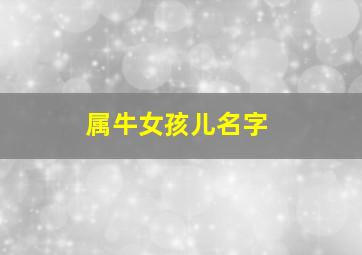 属牛女孩儿名字